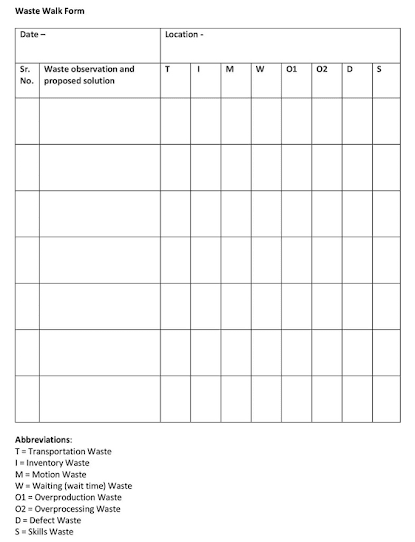 Waste Walk Form

| Date – | | Location - | | | | | | | |
|---|---|---|---|---|---|---|---|---|---|
| Sr. No. | Waste observation and proposed solution | T | I | M | W | O1 | O2 | D | S |
| | | | | | | | | | |
| | | | | | | | | | |
| | | | | | | | | | |
| | | | | | | | | | |
| | | | | | | | | | |
| | | | | | | | | | |
| | | | | | | | | | |

Abbreviations:
T = Transportation Waste
I = Inventory Waste
M = Motion Waste
W = Waiting (wait time) Waste
O1 = Overproduction Waste
O2 = Overprocessing Waste
D = Defect Waste
S = Skills Waste